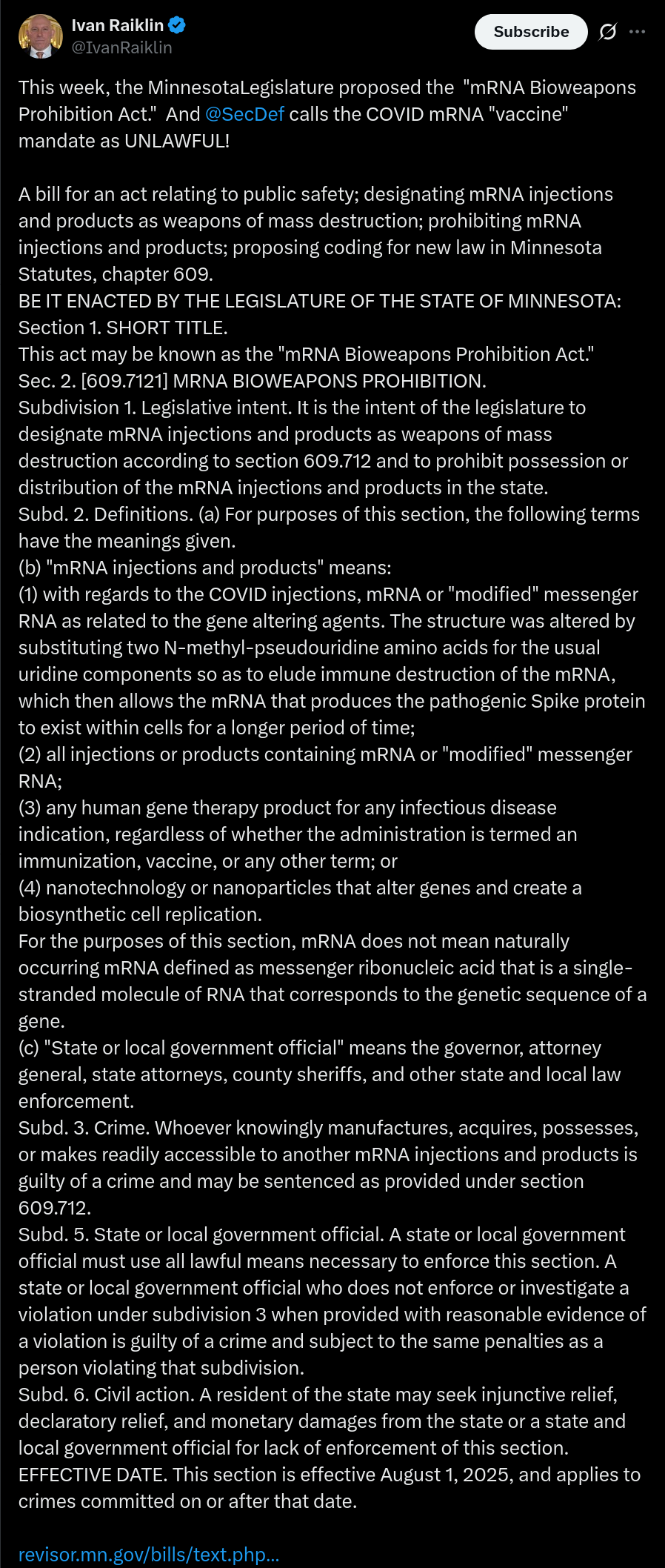 Ivan Raiklin
@IvanRaiklin

Subscribe

This week, the MinnesotaLegislature proposed the "mRNA Bioweapons Prohibition Act." And @SecDef calls the COVID mRNA "vaccine" mandate as UNLAWFUL!

A bill for an act relating to public safety; designating mRNA injections and products as weapons of mass destruction; prohibiting mRNA injections and products; proposing coding for new law in Minnesota Statutes, chapter 609.
BE IT ENACTED BY THE LEGISLATURE OF THE STATE OF MINNESOTA:
Section 1. SHORT TITLE.
This act may be known as the "mRNA Bioweapons Prohibition Act."
Sec. 2. [609.7121] MRNA BIOWEAPONS PROHIBITION.
Subdivision 1. Legislative intent. It is the intent of the legislature to designate mRNA injections and products as weapons of mass destruction according to section 609.712 and to prohibit possession or distribution of the mRNA injections and products in the state.
Subd. 2. Definitions. (a) For purposes of this section, the following terms have the meanings given.
(b) "mRNA injections and products" means:
(1) with regards to the COVID injections, mRNA or "modified" messenger RNA as related to the gene altering agents. The structure was altered by substituting two N-methyl-pseudouridine amino acids for the usual uridine components so as to elude immune destruction of the mRNA, which then allows the mRNA that produces the pathogenic Spike protein to exist within cells for a longer period of time;
(2) all injections or products containing mRNA or "modified" messenger RNA;
(3) any human gene therapy product for any infectious disease indication, regardless of whether the administration is termed an immunization, vaccine, or any other term; or
(4) nanotechnology or nanoparticles that alter genes and create a biosynthetic cell replication.
For the purposes of this section, mRNA does not mean naturally occurring mRNA defined as messenger ribonucleic acid that is a single-stranded molecule of RNA that corresponds to the genetic sequence of a gene.
(c) "State or local government official" means the governor, attorney general, state attorneys, county sheriffs, and other state and local law enforcement.
Subd. 3. Crime. Whoever knowingly manufactures, acquires, possesses, or makes readily accessible to another mRNA injections and products is guilty of a crime and may be sentenced as provided under section 609.712.
Subd. 5. State or local government official. A state or local government official must use all lawful means necessary to enforce this section. A state or local government official who does not enforce or investigate a violation under subdivision 3 when provided with reasonable evidence of a violation is guilty of a crime and subject to the same penalties as a person violating that subdivision.
Subd. 6. Civil action. A resident of the state may seek injunctive relief, declaratory relief, and monetary damages from the state or a state and local government official for lack of enforcement of this section.
EFFECTIVE DATE. This section is effective August 1, 2025, and applies to crimes committed on or after that date.

revisor.mn.gov/bills/text.php...